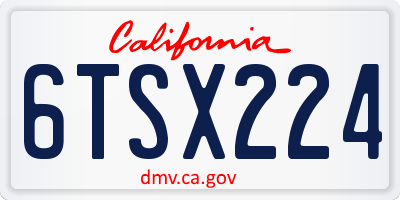 California

6TSX224

dmv.ca.gov